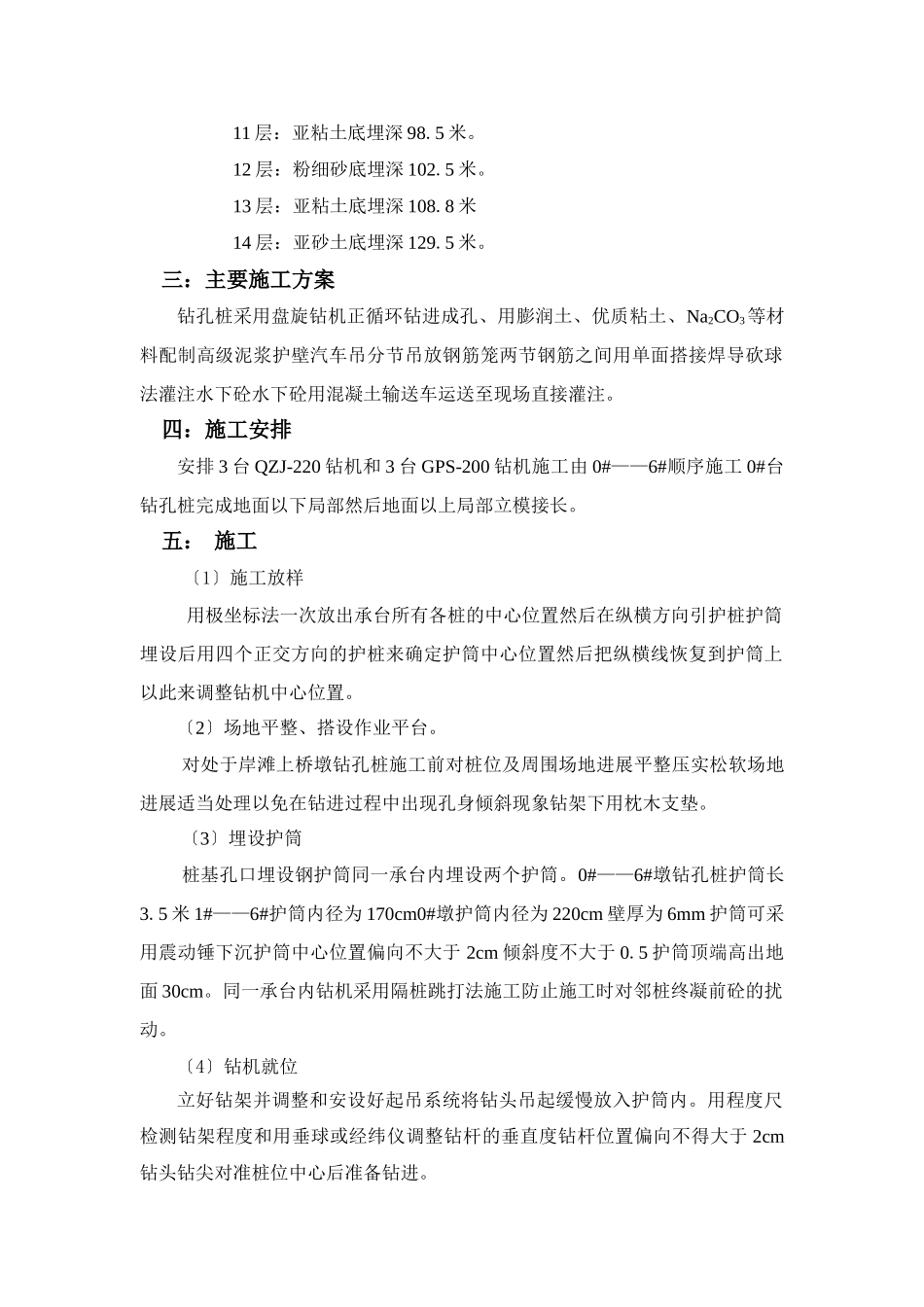 11 层：亚粘土底埋深 98. 5 米。

12 层：粉细砂底埋深 102. 5 米。

13 层：亚粘土底埋深 108. 8 米

14 层：亚砂土底埋深 129. 5 米。

三：主要施工方案

钻孔桩采用盘旋钻机正循环钻进成孔、用膨润土、优质粘土、$Na_2CO_3$等材料配制高级泥浆护壁汽车吊分节吊放钢筋笼两节钢筋之间用单面搭接焊导砍球法灌注水下砼水下砼用混凝土输送车运送至现场直接灌注。

四：施工安排

安排 3 台 QZJ-220 钻机和 3 台 GPS-200 钻机施工由 0#——6#顺序施工 0#台钻孔桩完成地面以下局部然后地面以上局部立模接长。

五： 施工

〔1〕施工放样

用极坐标法一次放出承台所有各桩的中心位置然后在纵横方向引护桩护筒埋设后用四个正交方向的护桩来确定护筒中心位置然后把纵横线恢复到护筒上以此来调整钻机中心位置。

〔2〕场地平整、搭设作业平台。

对处于岸滩上桥墩钻孔桩施工前对桩位及周围场地进展平整压实松软场地进展适当处理以免在钻进过程中出现孔身倾斜现象钻架下用枕木支垫。

〔3〕埋设护筒

桩基孔口埋设钢护筒同一承台内埋设两个护筒。0#——6#墩钻孔桩护筒长 3. 5 米 1#——6#护筒内径为 170cm0#墩护筒内径为 220cm 壁厚为 6mm 护筒可采用震动锤下沉护筒中心位置偏向不大于 2cm 倾斜度不大于 0. 5 护筒顶端高出地面 30cm。同一承台内钻机采用隔桩跳打法施工防止施工时对邻桩终凝前砼的扰动。

〔4〕钻机就位

立好钻架并调整和安设好起吊系统将钻头吊起缓慢放入护筒内。用程度尺检测钻架程度和用垂球或经纬仪调整钻杆的垂直度钻杆位置偏向不得大于 2cm 钻头钻尖对准桩位中心后准备钻进。